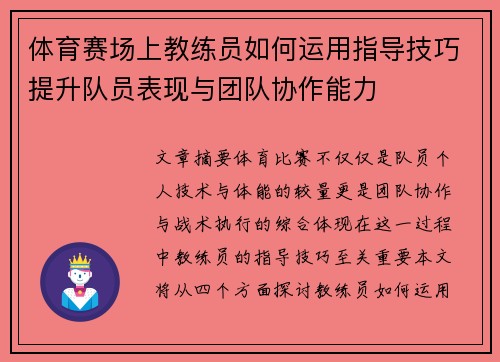 体育赛场上教练员如何运用指导技巧提升队员表现与团队协作能力

文章摘要体育比赛不仅仅是队员个人技术与体能的较量更是团队协作与战术执行的综合体现在这一过程中教练员的指导技巧至关重要本文将从四个方面探讨教练员如何运用